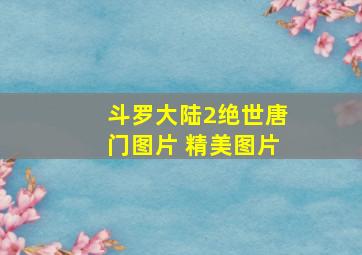 斗罗大陆2绝世唐门图片 精美图片